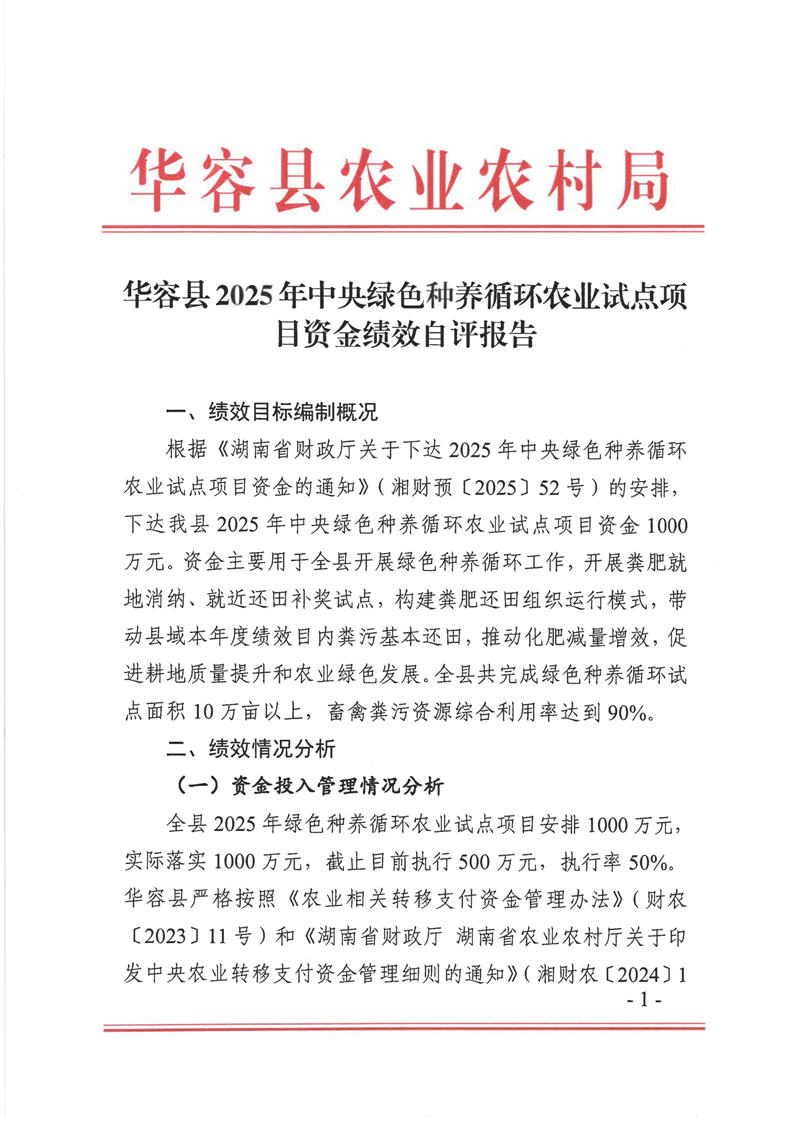 华容县农业农村局

华容县2025年中央绿色种养循环农业试点项目资金绩效自评报告

一、绩效目标编制概况

根据《湖南省财政厅关于下达2025年中央绿色种养循环农业试点项目资金的通知》（湘财预〔2025〕52号）的安排，下达我县2025年中央绿色种养循环农业试点项目资金1000万元。资金主要用于全县开展绿色种养循环工作，开展粪肥就地消纳、就近还田补奖试点，构建粪肥还田组织运行模式，带动县域本年度绩效目内粪污基本还田，推动化肥减量增效，促进耕地质量提升和农业绿色发展。全县共完成绿色种养循环试点面积10万亩以上，畜禽粪污资源综合利用率达到90%。

二、绩效情况分析

（一）资金投入管理情况分析

全县2025年绿色种养循环农业试点项目安排1000万元，实际落实1000万元，截止目前执行500万元，执行率50%。华容县严格按照《农业相关转移支付资金管理办法》（财农〔2023〕11号）和《湖南省财政厅 湖南省农业农村厅关于印发中央农业转移支付资金管理细则的通知》（湘财农〔2024〕1

- 1 -